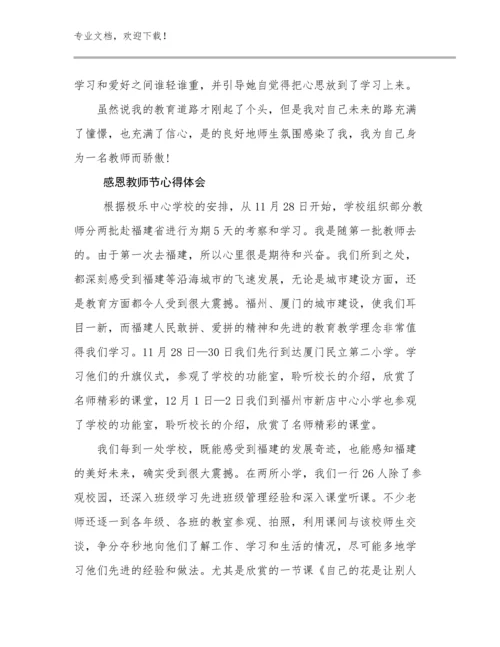 专业文档，欢迎下载！

学习和爱好之间谁轻谁重，并引导她自觉得把心思放到了学习上来。

虽然说我的教育道路才刚起了个头，但是我对自己未来的路充满了憧憬，也充满了信心，是的良好地师生氛围感染了我，我为自己身为一名教师而骄傲！

感恩教师节心得体会

根据极乐中心学校的安排，从11月28日开始，学校组织部分教师分两批赴福建省进行为期5天的考察和学习。我是随第一批教师去的。由于第一次去福建，所以心里很是期待和兴奋。我们所到之处，都深刻感受到福建等沿海城市的飞速发展，无论是城市建设方面，还是教育方面都令人受到很大震撼。福州、厦门的城市建设，使我们耳目一新，而福建人民敢拼、爱拼的精神和先进的教育教学理念非常值得我们学习。11月28日—30日我们先行到达厦门民立第二小学。学习他们的升旗仪式，参观了学校的功能室，聆听校长的介绍，欣赏了名师精彩的课堂，12月1日—2日我们到福州市新店中心小学也参观了学校的功能室，聆听校长的介绍，欣赏了名师精彩的课堂。

我们每到一处学校，既能感受到福建的发展奇迹，也能感知福建的美好未来，确实受到很大震撼。在两所小学，我们一行26人除了参观校园，还深入班级学习先进班级管理经验和深入课堂听课。不少老师还逐一到各年级、各班的教室参观、拍照，利用课间与该校师生交谈，争分夺秒地向他们了解工作、学习和生活的情况，尽可能多地学习他们先进的经验和做法。尤其是欣赏的一节课《自己的花是让别人